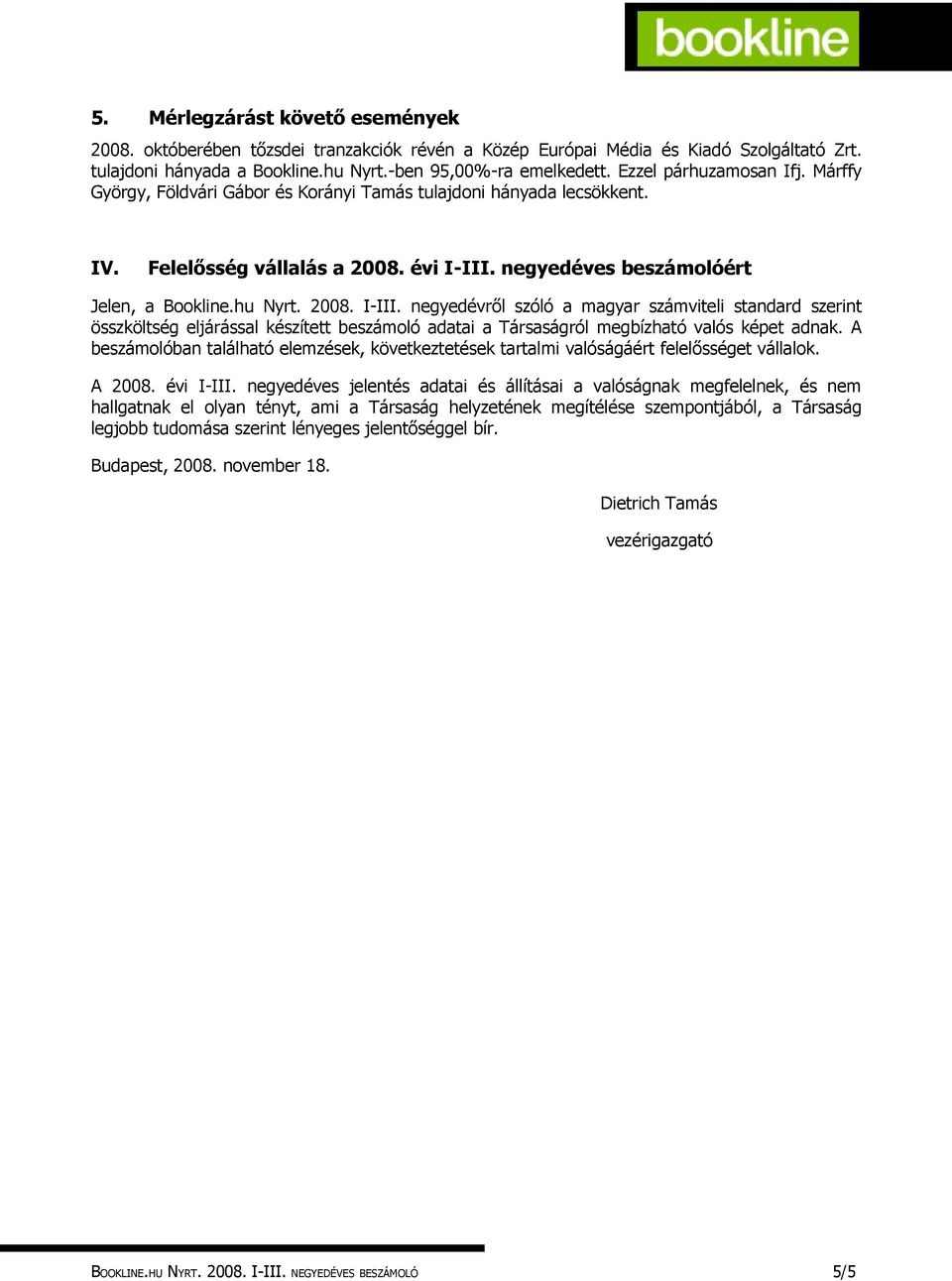 bookline

5. Mérlegzárást követő események

2008. októberében tőzsdei tranzakciók révén a Közép Európai Média és Kiadó Szolgáltató Zrt. tulajdoni hányada a Bookline.hu Nyrt.-ben 95,00%-ra emelkedett. Ezzel párhuzamosan Ifj. Márffy György, Földvári Gábor és Korányi Tamás tulajdoni hányada lecsökkent.

IV. Felelősség vállalás a 2008. évi I-III. negyedéves beszámolóért

Jelen, a Bookline.hu Nyrt. 2008. I-III. negyedévről szóló a magyar számviteli standard szerint összköltség eljárással készített beszámoló adatai a Társaságról megbízható valós képet adnak. A beszámolóban található elemzések, következtetések tartalmi valóságáért felelősséget vállalok.

A 2008. évi I-III. negyedéves jelentés adatai és állításai a valóságnak megfelelnek, és nem hallgatnak el olyan tényt, ami a Társaság helyzetének megítélése szempontjából, a Társaság legjobb tudomása szerint lényeges jelentőséggel bír.

Budapest, 2008. november 18.

Dietrich Tamás

vezérigazgató

BOOKLINE.HU NYRT. 2008. I-III. NEGYEDÉVES BESZÁMOLÓ 5/5